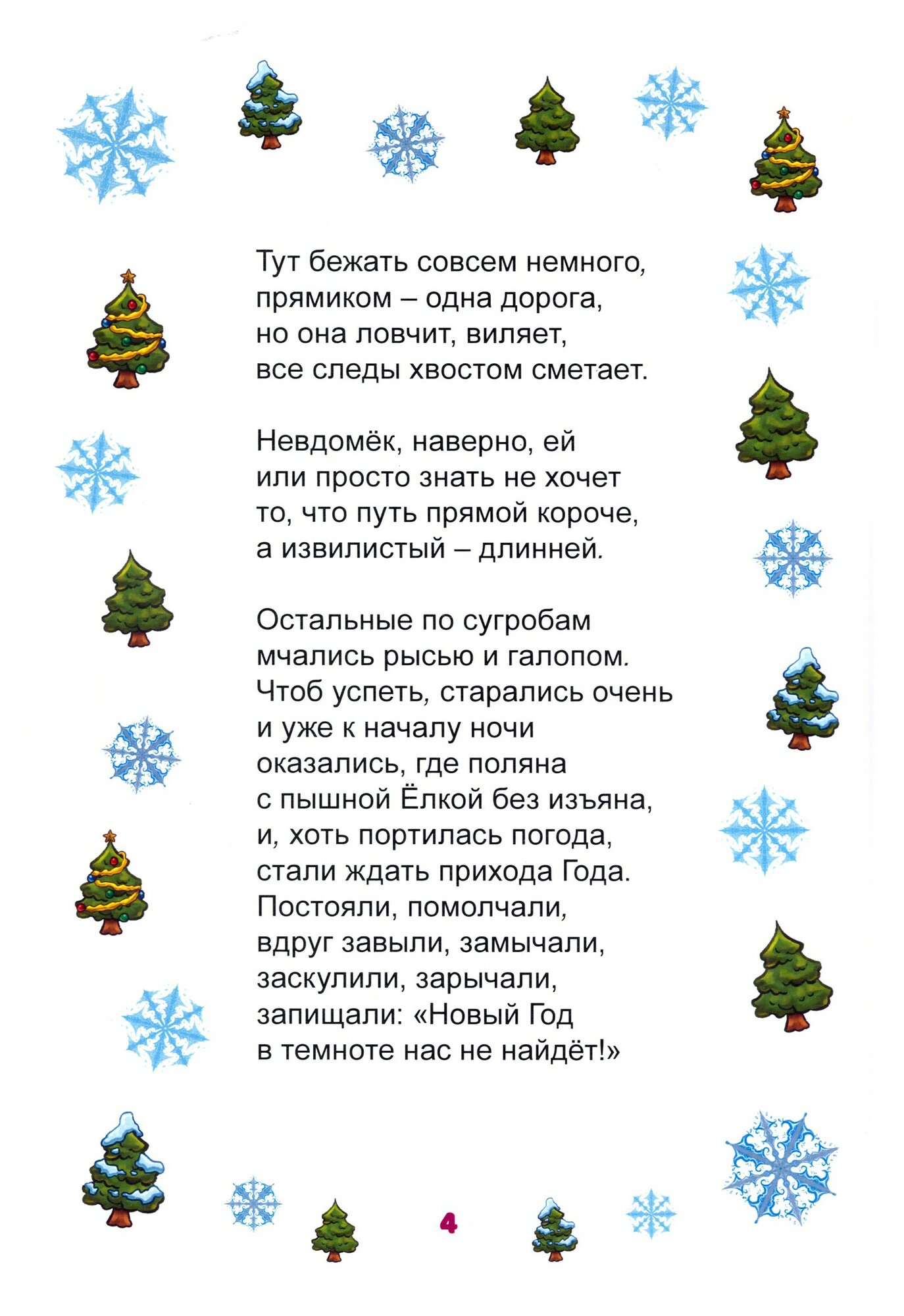 Тут бежать совсем немного,
прямиком – одна дорога,
но она ловчит, виляет,
все следы хвостом сметает.

Невдомёк, наверно, ей
или просто знать не хочет
то, что путь прямой короче,
а извилистый – длинней.

Остальные по сугробам
мчались рысью и галопом.
Чтоб успеть, старались очень
и уже к началу ночи
оказались, где поляна
с пышной Ёлкой без изъяна,
и, хоть портилась погода,
стали ждать прихода Года.
Постояли, помолчали,
вдруг завыли, замычали,
заскулили, зарычали,
запищали: «Новый Год
в темноте нас не найдёт!»

4